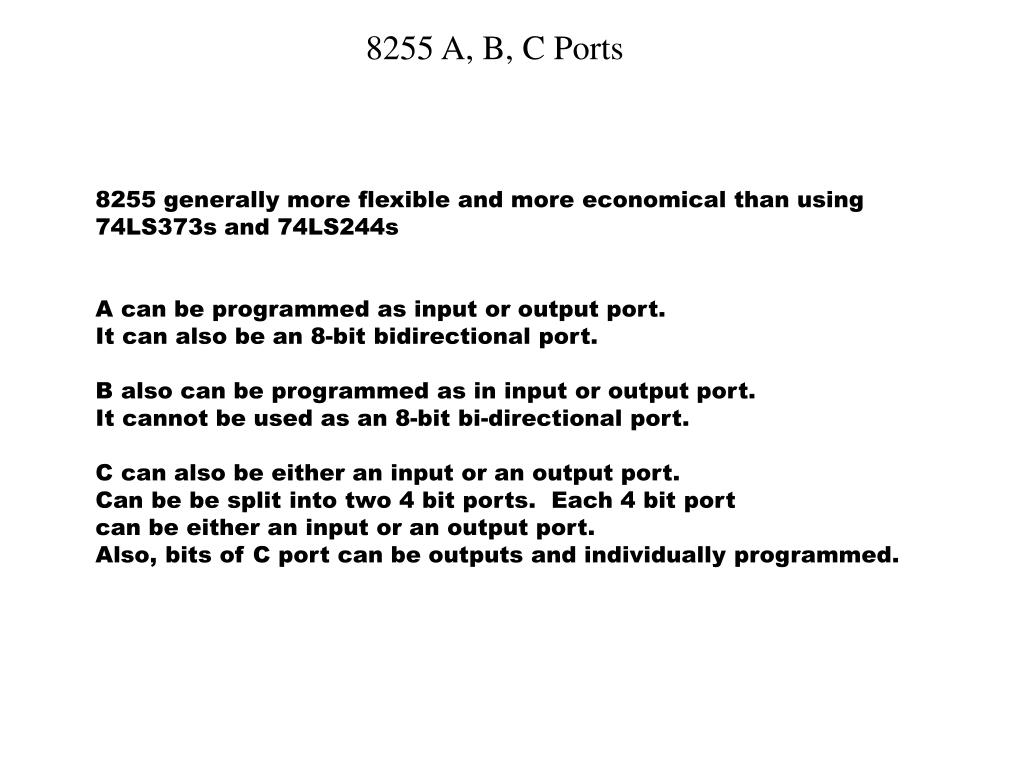 8255 A, B, C Ports

8255 generally more flexible and more economical than using 74LS373s and 74LS244s

A can be programmed as input or output port.
It can also be an 8-bit bidirectional port.

B also can be programmed as in input or output port.
It cannot be used as an 8-bit bi-directional port.

C can also be either an input or an output port.
Can be be split into two 4 bit ports. Each 4 bit port can be either an input or an output port.
Also, bits of C port can be outputs and individually programmed.